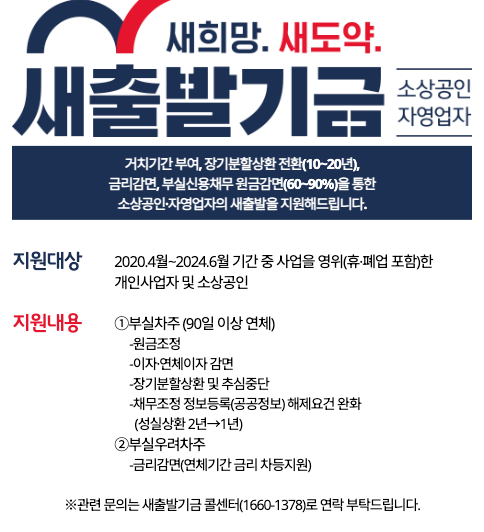 새희망. 새도약.

새출발기금

소상공인
자영업자

거치기간 부여, 장기분할상환 전환(10~20년), 금리감면, 부실신용채무 원금감면(60~90%)을 통한 소상공인·자영업자의 새출발을 지원해드립니다.

지원대상

2020.4월~2024.6월 기간 중 사업을 영위(휴·폐업 포함)한 개인사업자 및 소상공인

지원내용

①부실차주 (90일 이상 연체)
-원금조정
-이자·연체이자 감면
-장기분할상환 및 추심중단
-채무조정 정보등록(공공정보) 해제요건 완화 (성실상환 2년→1년)
②부실우려차주
-금리감면(연체기간 금리 차등지원)

※관련 문의는 새출발기금 콜센터(1660-1378)로 연락 부탁드립니다.